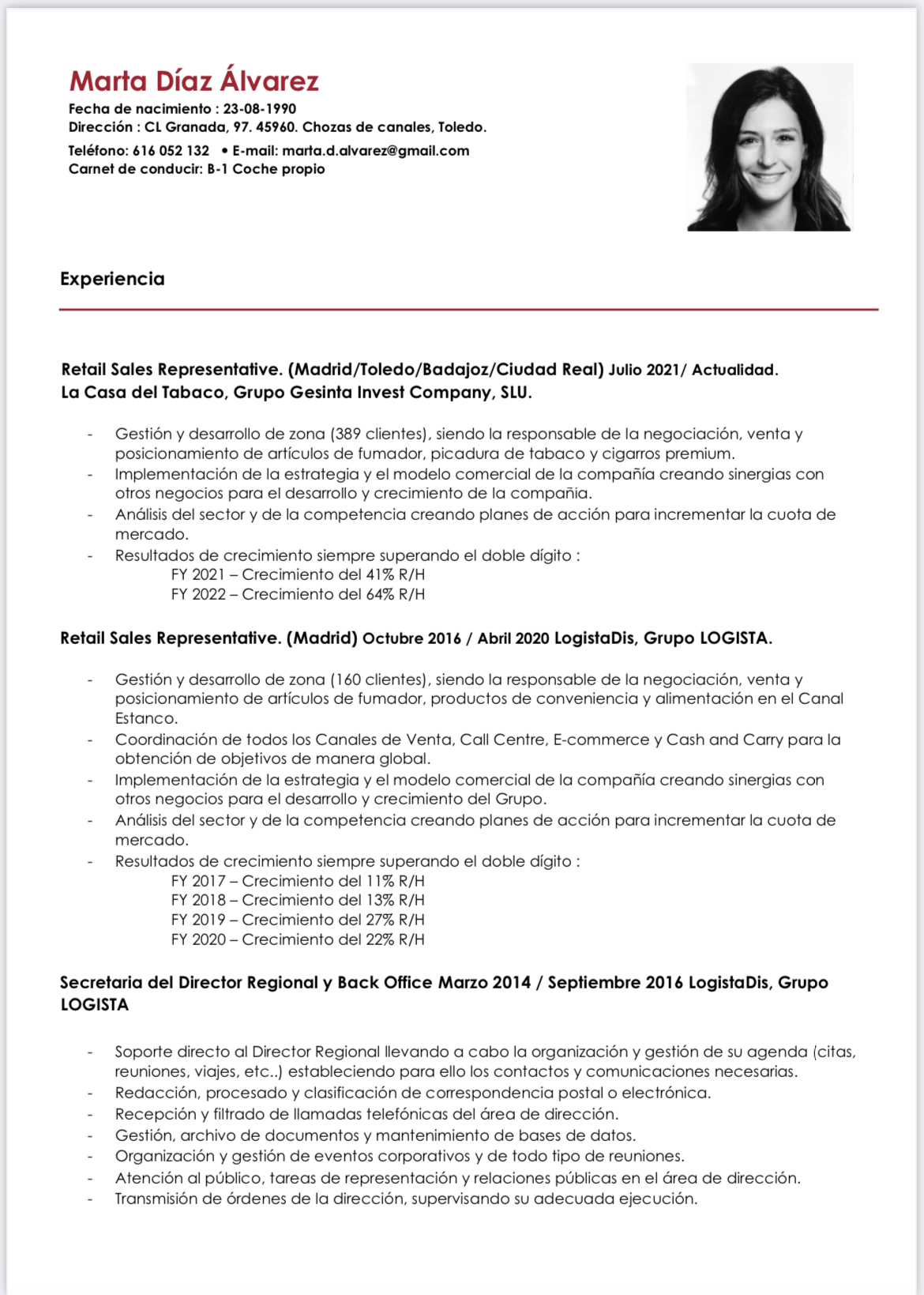 Marta Díaz Álvarez
Fecha de nacimiento : 23-08-1990
Dirección : CL Granada, 97. 45960. Chozas de canales, Toledo.
Teléfono: 616 052 132 • E-mail: marta.d.alvarez@gmail.com
Carnet de conducir: B-1 Coche propio

Experiencia

Retail Sales Representative. (Madrid/Toledo/Badajoz/Ciudad Real) Julio 2021/ Actualidad.
La Casa del Tabaco, Grupo Gesinta Invest Company, SLU.

- Gestión y desarrollo de zona (389 clientes), siendo la responsable de la negociación, venta y posicionamiento de artículos de fumador, picadura de tabaco y cigarros premium.
- Implementación de la estrategia y el modelo comercial de la compañía creando sinergias con otros negocios para el desarrollo y crecimiento de la compañía.
- Análisis del sector y de la competencia creando planes de acción para incrementar la cuota de mercado.
- Resultados de crecimiento siempre superando el doble dígito :
FY 2021 – Crecimiento del 41% R/H
FY 2022 – Crecimiento del 64% R/H

Retail Sales Representative. (Madrid) Octubre 2016 / Abril 2020 LogistaDis, Grupo LOGISTA.

- Gestión y desarrollo de zona (160 clientes), siendo la responsable de la negociación, venta y posicionamiento de artículos de fumador, productos de conveniencia y alimentación en el Canal Estanco.
- Coordinación de todos los Canales de Venta, Call Centre, E-commerce y Cash and Carry para la obtención de objetivos de manera global.
- Implementación de la estrategia y el modelo comercial de la compañía creando sinergias con otros negocios para el desarrollo y crecimiento del Grupo.
- Análisis del sector y de la competencia creando planes de acción para incrementar la cuota de mercado.
- Resultados de crecimiento siempre superando el doble dígito :
FY 2017 – Crecimiento del 11% R/H
FY 2018 – Crecimiento del 13% R/H
FY 2019 – Crecimiento del 27% R/H
FY 2020 – Crecimiento del 22% R/H

Secretaria del Director Regional y Back Office Marzo 2014 / Septiembre 2016 LogistaDis, Grupo LOGISTA

- Soporte directo al Director Regional llevando a cabo la organización y gestión de su agenda (citas, reuniones, viajes, etc..) estableciendo para ello los contactos y comunicaciones necesarias.
- Redacción, procesado y clasificación de correspondencia postal o electrónica.
- Recepción y filtrado de llamadas telefónicas del área de dirección.
- Gestión, archivo de documentos y mantenimiento de bases de datos.
- Organización y gestión de eventos corporativos y de todo tipo de reuniones.
- Atención al público, tareas de representación y relaciones públicas en el área de dirección.
- Transmisión de órdenes de la dirección, supervisando su adecuada ejecución.